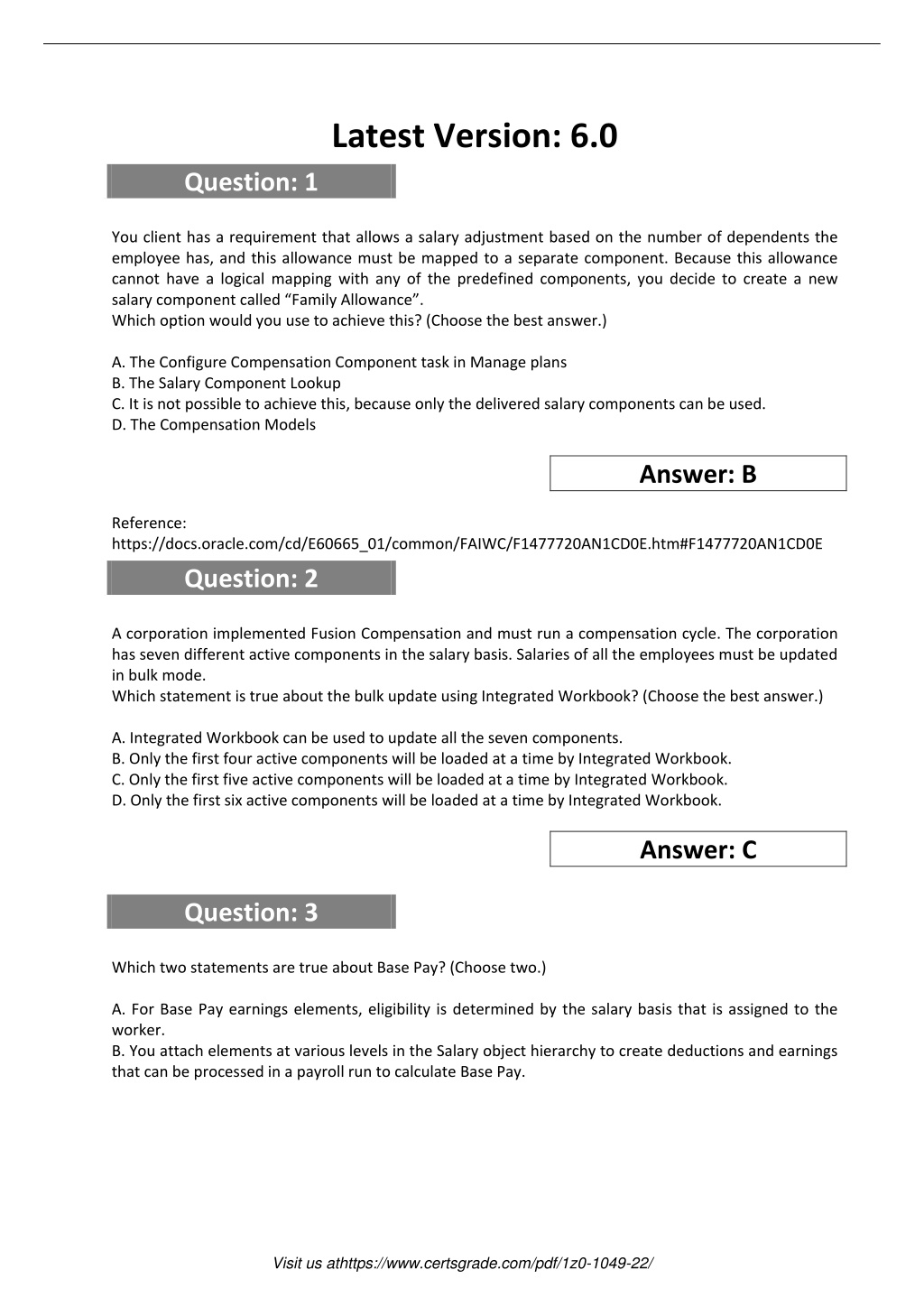 Latest Version: 6.0

Question: 1

You client has a requirement that allows a salary adjustment based on the number of dependents the employee has, and this allowance must be mapped to a separate component. Because this allowance cannot have a logical mapping with any of the predefined components, you decide to create a new salary component called “Family Allowance”.
Which option would you use to achieve this? (Choose the best answer.)

A. The Configure Compensation Component task in Manage plans
B. The Salary Component Lookup
C. It is not possible to achieve this, because only the delivered salary components can be used.
D. The Compensation Models

Answer: B

Reference:
https://docs.oracle.com/cd/E60665_01/common/FAIWC/F1477720AN1CD0E.htm#F1477720AN1CD0E

Question: 2

A corporation implemented Fusion Compensation and must run a compensation cycle. The corporation has seven different active components in the salary basis. Salaries of all the employees must be updated in bulk mode.
Which statement is true about the bulk update using Integrated Workbook? (Choose the best answer.)

A. Integrated Workbook can be used to update all the seven components.
B. Only the first four active components will be loaded at a time by Integrated Workbook.
C. Only the first five active components will be loaded at a time by Integrated Workbook.
D. Only the first six active components will be loaded at a time by Integrated Workbook.

Answer: C

Question: 3

Which two statements are true about Base Pay? (Choose two.)

A. For Base Pay earnings elements, eligibility is determined by the salary basis that is assigned to the worker.
B. You attach elements at various levels in the Salary object hierarchy to create deductions and earnings that can be processed in a payroll run to calculate Base Pay.

Visit us athttps://www.certsgrade.com/pdf/1z0-1049-22/